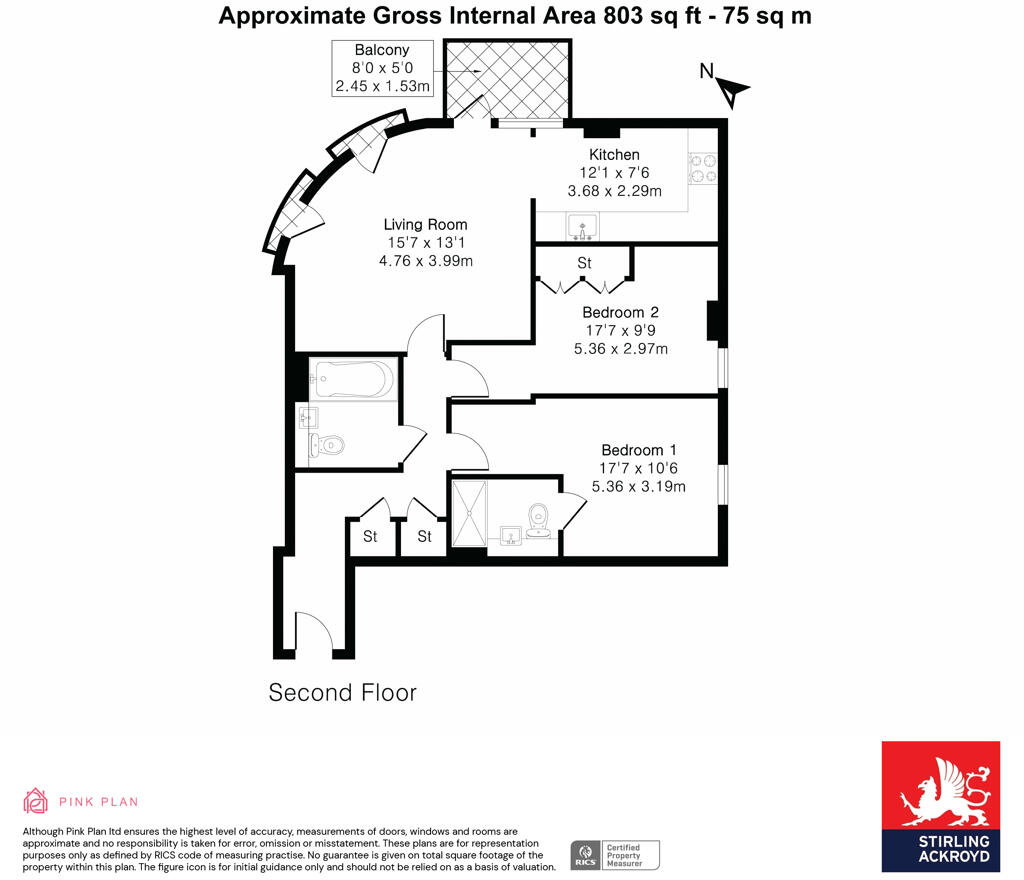 Approximate Gross Internal Area 803 sq ft - 75 sq m

Balcony
8'0 x 5'0
2.45 x 1.53m

N

Kitchen
12'1 x 7'6
3.68 x 2.29m

Living Room
15'7 x 13'1
4.76 x 3.99m

St

Bedroom 2
17'7 x 9'9
5.36 x 2.97m

Bedroom 1
17'7 x 10'6
5.36 x 3.19m

St

St

Second Floor

PINK PLAN

Although Pink Plan ltd ensures the highest level of accuracy, measurements of doors, windows and rooms are approximate and no responsibility is taken for error, omission or misstatement. These plans are for representation purposes only as defined by RICS code of measuring practise. No guarantee is given on total square footage of the property within this plan. The figure icon is for initial guidance only and should not be relied on as a basis of valuation.

RICS Certified Property Measurer

STIRLING ACKROYD